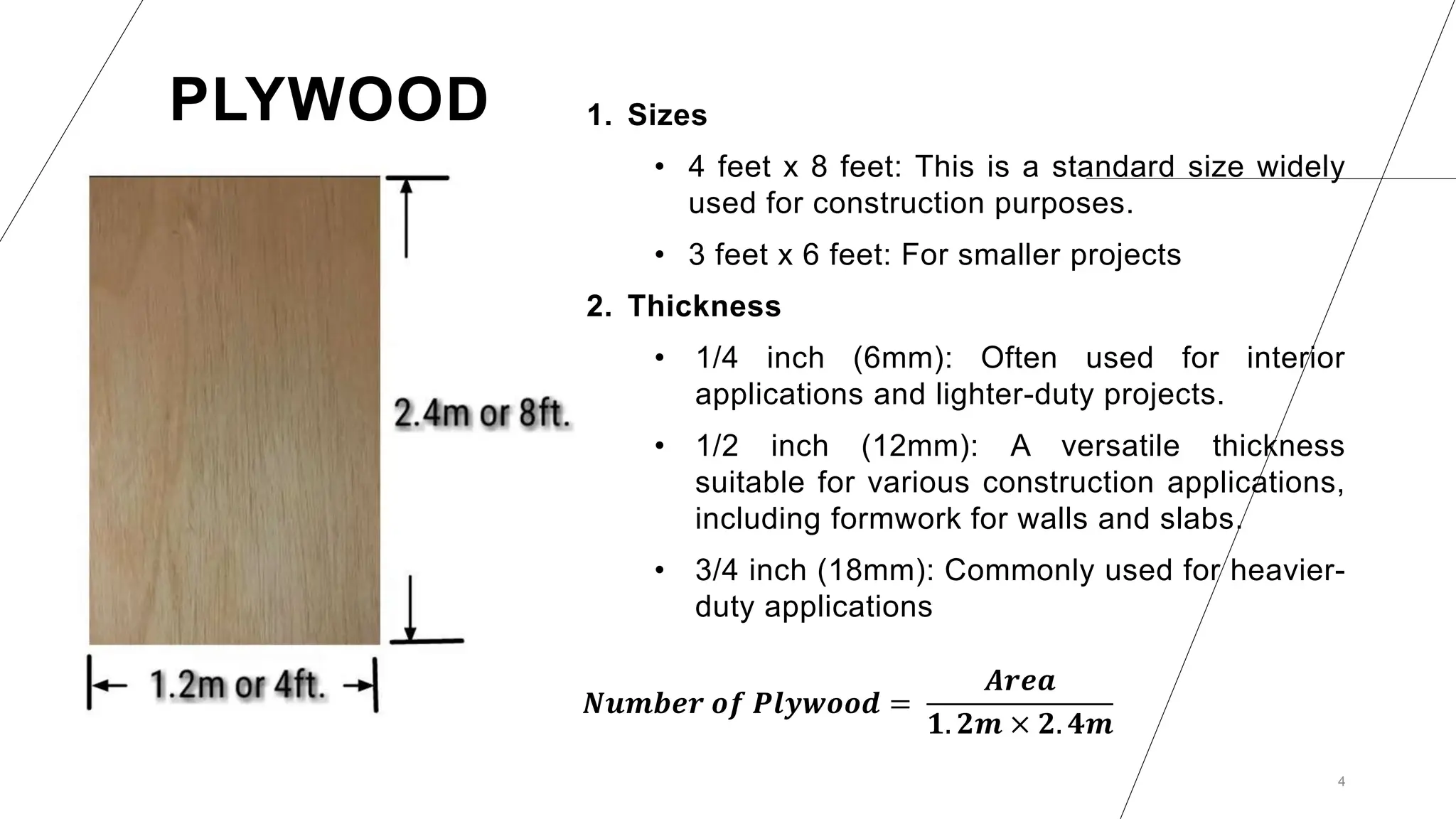 PLYWOOD

2.4m or 8ft.

1.2m or 4ft.

1. Sizes

• 4 feet x 8 feet: This is a standard size widely used for construction purposes.

• 3 feet x 6 feet: For smaller projects

2. Thickness

• 1/4 inch (6mm): Often used for interior applications and lighter-duty projects.

• 1/2 inch (12mm): A versatile thickness suitable for various construction applications, including formwork for walls and slabs.

• 3/4 inch (18mm): Commonly used for heavier-duty applications

$Number\ of\ Plywood = \frac{Area}{1.2m \times 2.4m}$

4